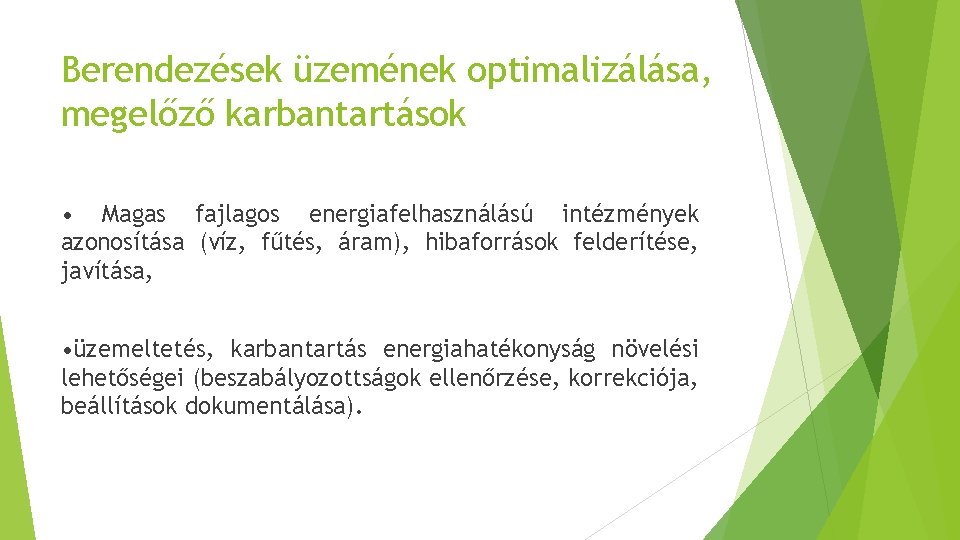 Berendezések üzemének optimalizálása, megelőző karbantartások

• Magas fajlagos energiafelhasználású intézmények azonosítása (víz, fűtés, áram), hibaforrások felderítése, javítása,

•üzemeltetés, karbantartás energiahatékonyság növelési lehetőségei (beszabályozottságok ellenőrzése, korrekciója, beállítások dokumentálása).